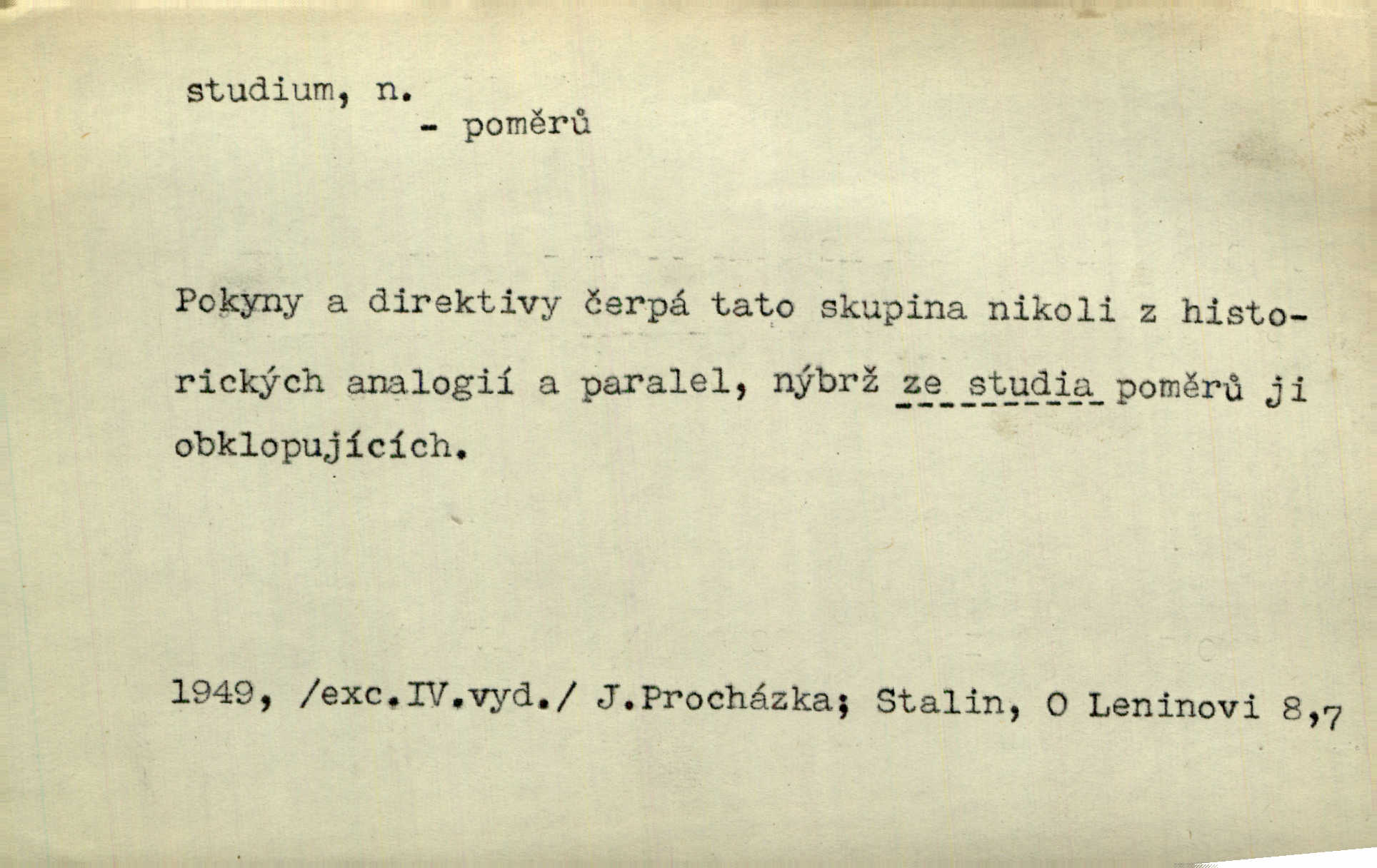 studium, n.
- poměrů

Pokyny a direktivy čerpá tato skupina nikoli z historických analogií a paralel, nýbrž ze studia poměrů ji obklopujících.

1949, /exc.IV.vyd./ J.Procházka; Stalin, O Leninovi 8,7